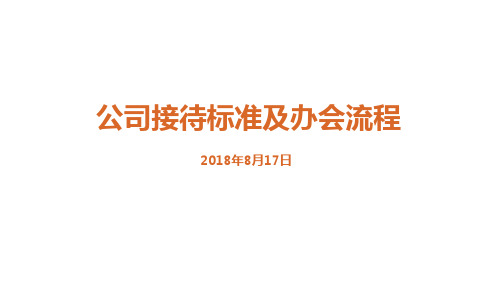 公司接待标准及办会流程

2018年8月17日